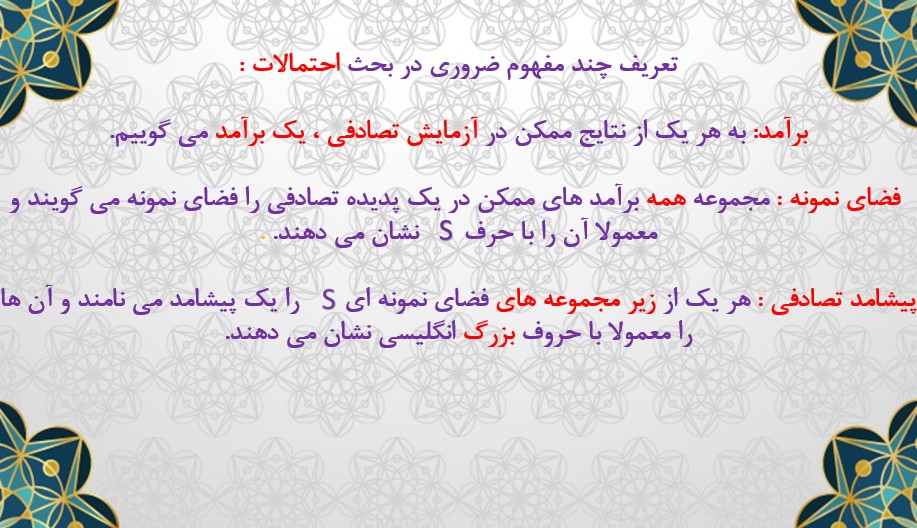 تعریف چند مفهوم ضروری در بحث احتمالات :

برآمد: به هر یک از نتایج ممکن در آزمایش تصادفی ، یک برآمد می گوییم.

فضای نمونه : مجموعه همه برآمد های ممکن در یک پدیده تصادفی را فضای نمونه می گویند و معمولا آن را با حرف S نشان می دهند.

پیشامد تصادفی : هر یک از زیر مجموعه های فضای نمونه ای S را یک پیشامد می نامند و آن ها را معمولا با حروف بزرگ انگلیسی نشان می دهند.